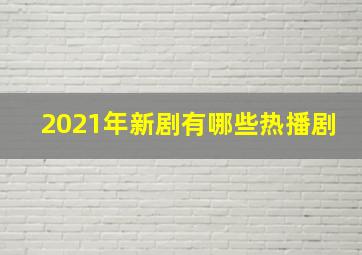 2021年新剧有哪些热播剧